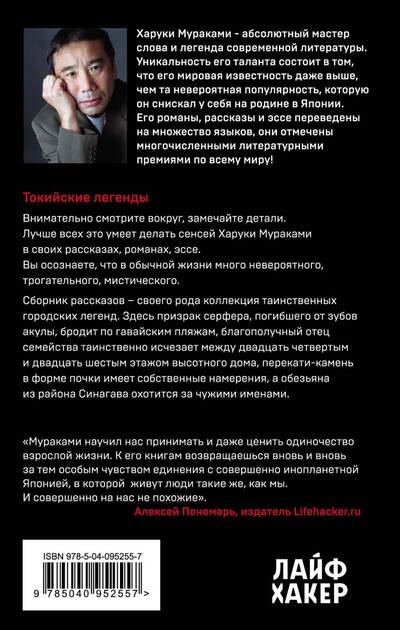 Харуки Мураками - абсолютный мастер слова и легенда современной литературы. Уникальность его таланта состоит в том, что его мировая известность даже выше, чем та невероятная популярность, которую он снискал у себя на родине в Японии. Его романы, рассказы и эссе переведены на множество языков, они отмечены многочисленными литературными премиями по всему миру!

Токийские легенды

Внимательно смотрите вокруг, замечайте детали.
Лучше всех это умеет делать сенсей Харуки Мураками в своих рассказах, романах, эссе.
Вы осознаете, что в обычной жизни много невероятного, трогательного, мистического.

Сборник рассказов – своего рода коллекция таинственных городских легенд. Здесь призрак серфера, погибшего от зубов акулы, бродит по гавайским пляжам, благополучный отец семейства таинственно исчезает между двадцать четвертым и двадцать шестым этажом высотного дома, перекати-камень в форме почки имеет собственные намерения, а обезьяна из района Синагава охотится за чужими именами.

«Мураками научил нас принимать и даже ценить одиночество взрослой жизни. К его книгам возвращаешься вновь и вновь за тем особым чувством единения с совершенно инопланетной Японией, в которой живут люди такие же, как мы. И совершенно на нас не похожие».
Алексей Пономарь, издатель Lifehacker.ru

ISBN 978-5-04-095255-7
9 785040 952557 >

ЛАЙФ
ХАКЕР